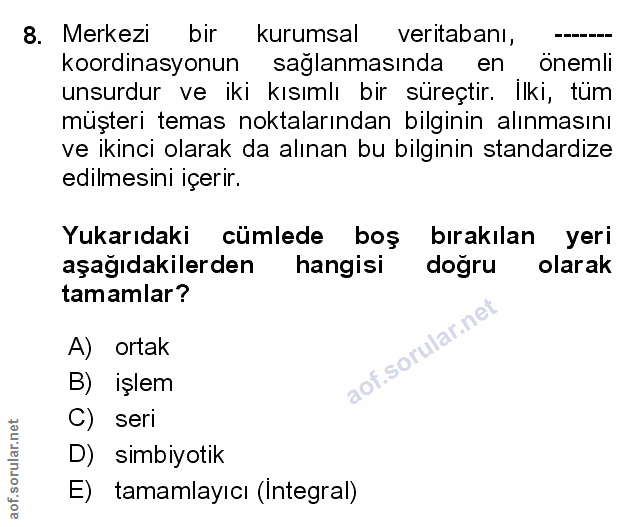 8. Merkezi bir kurumsal veritabanı, ------- koordinasyonun sağlanmasında en önemli unsurdur ve iki kısımlı bir süreçtir. İlki, tüm müşteri temas noktalarından bilginin alınmasını ve ikinci olarak da alınan bu bilginin standardize edilmesini içerir.

Yukarıdaki cümlede boş bırakılan yeri aşağıdakilerden hangisi doğru olarak tamamlar?

A) ortak
B) işlem
C) seri
D) simbiyotik
E) tamamlayıcı (İntegral)

aof.sorular.net

aof.sorular.net